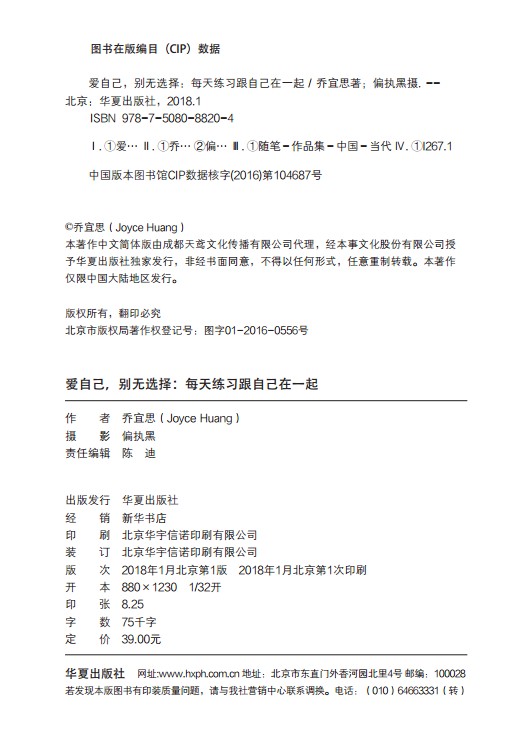 图书在版编目（CIP）数据

爱自己，别无选择：每天练习跟自己在一起 / 乔宜思著；偏执黑摄. -- 北京：华夏出版社，2018.1
ISBN 978-7-5080-8820-4

Ⅰ. ①爱… Ⅱ. ①乔… ②偏… Ⅲ. ①随笔－作品集－中国－当代 Ⅳ. ①I267.1

中国版本图书馆CIP数据核字(2016)第104687号

©乔宜思（Joyce Huang）
本著作中文简体版由成都天鸢文化传播有限公司代理，经本事文化股份有限公司授予华夏出版社独家发行，非经书面同意，不得以任何形式，任意重制转载。本著作仅限中国大陆地区发行。

版权所有，翻印必究
北京市版权局著作权登记号：图字01-2016-0556号

爱自己，别无选择：每天练习跟自己在一起

作　者　乔宜思（Joyce Huang）
摄　影　偏执黑
责任编辑　陈　迪

出版发行　华夏出版社
经　销　新华书店
印　刷　北京华宇信诺印刷有限公司
装　订　北京华宇信诺印刷有限公司
版　次　2018年1月北京第1版　2018年1月北京第1次印刷
开　本　880×1230　1/32开
印　张　8.25
字　数　75千字
定　价　39.00元

华夏出版社　网址:www.hxph.com.cn 地址：北京市东直门外香河园北里4号 邮编：100028
若发现本版图书有印装质量问题，请与我社营销中心联系调换。电话：（010）64663331（转）